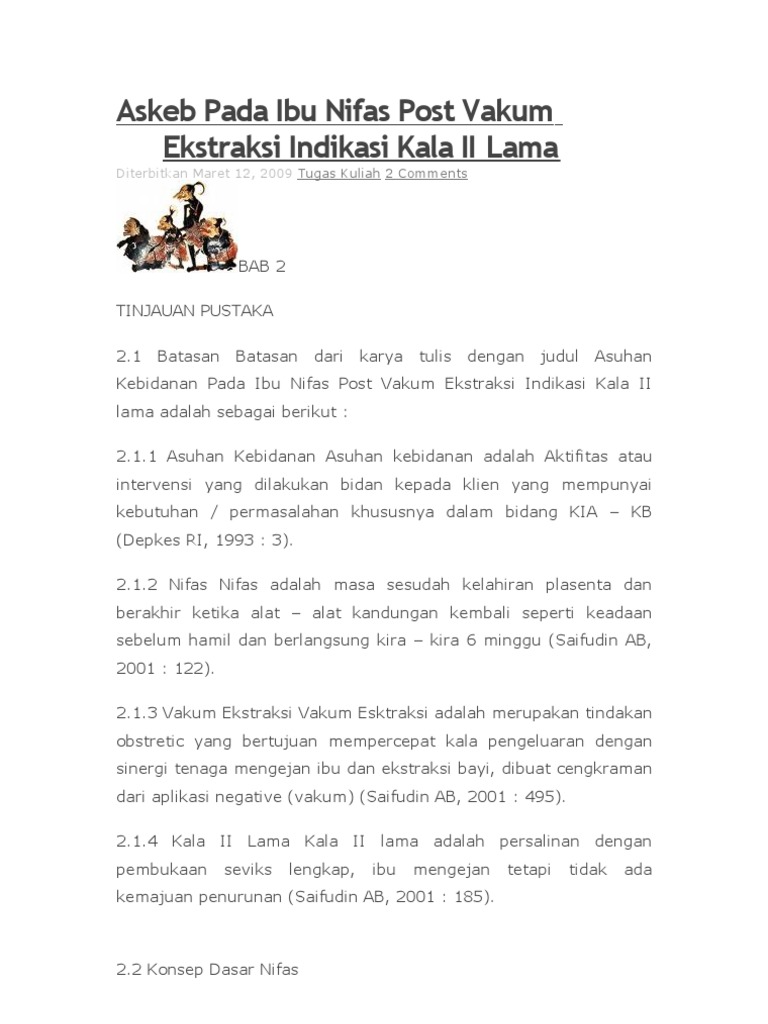 Askeb Pada Ibu Nifas Post Vakum Ekstraksi Indikasi Kala II Lama

Diterbitkan Maret 12, 2009 Tugas Kuliah 2 Comments

BAB 2

TINJAUAN PUSTAKA

2.1 Batasan Batasan dari karya tulis dengan judul Asuhan Kebidanan Pada Ibu Nifas Post Vakum Ekstraksi Indikasi Kala II lama adalah sebagai berikut :

2.1.1 Asuhan Kebidanan Asuhan kebidanan adalah Aktifitas atau intervensi yang dilakukan bidan kepada klien yang mempunyai kebutuhan / permasalahan khususnya dalam bidang KIA – KB (Depkes RI, 1993 : 3).

2.1.2 Nifas Nifas adalah masa sesudah kelahiran plasenta dan berakhir ketika alat – alat kandungan kembali seperti keadaan sebelum hamil dan berlangsung kira – kira 6 minggu (Saifudin AB, 2001 : 122).

2.1.3 Vakum Ekstraksi Vakum Esktraksi adalah merupakan tindakan obstretic yang bertujuan mempercepat kala pengeluaran dengan sinergi tenaga mengejan ibu dan ekstraksi bayi, dibuat cengkraman dari aplikasi negative (vakum) (Saifudin AB, 2001 : 495).

2.1.4 Kala II Lama Kala II lama adalah persalinan dengan pembukaan seviks lengkap, ibu mengejan tetapi tidak ada kemajuan penurunan (Saifudin AB, 2001 : 185).

2.2 Konsep Dasar Nifas